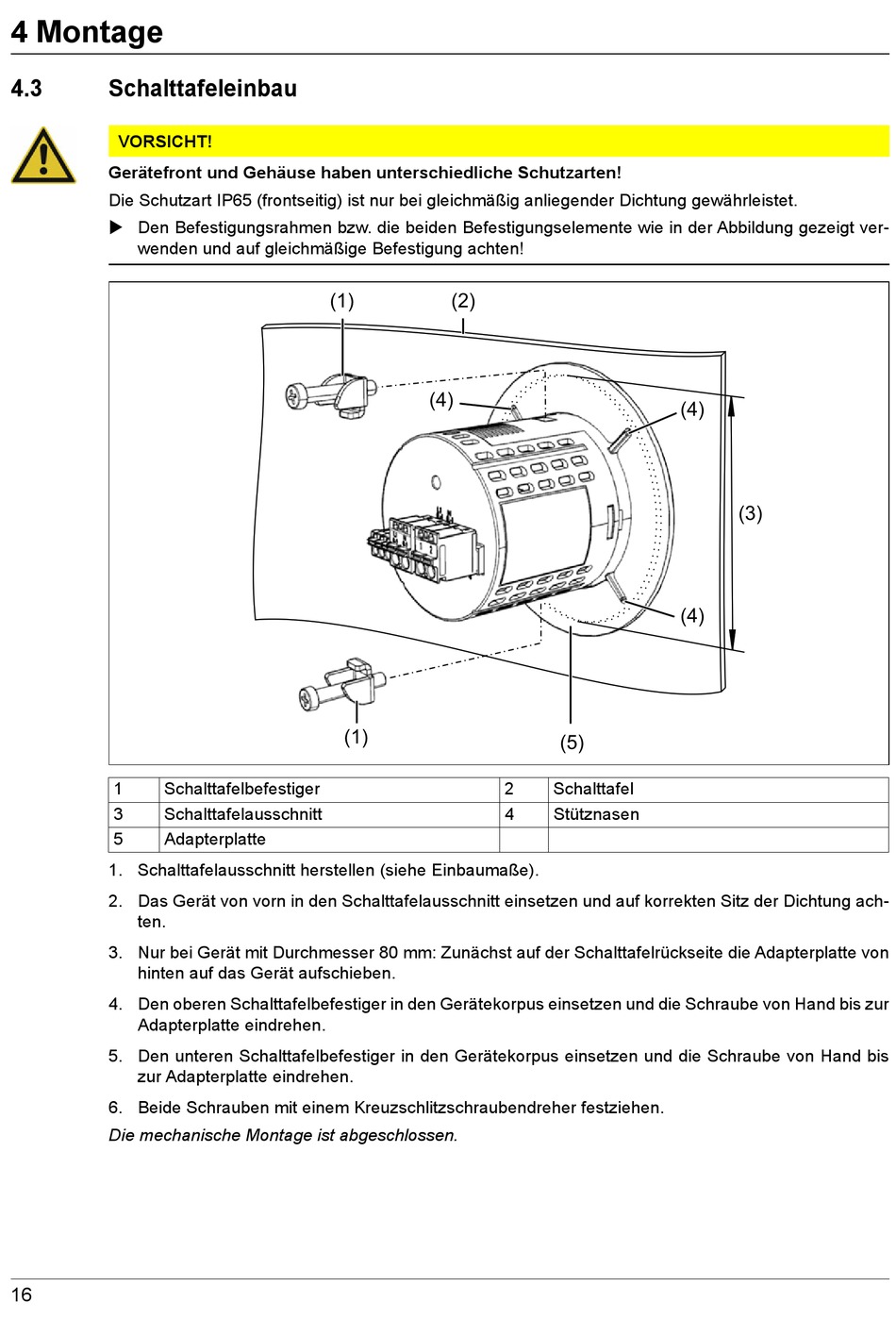 4 Montage

4.3 Schalttafeleinbau

VORSICHT!

Gerätefront und Gehäuse haben unterschiedliche Schutzarten!

Die Schutzart IP65 (frontseitig) ist nur bei gleichmäßig anliegender Dichtung gewährleistet.

▶ Den Befestigungsrahmen bzw. die beiden Befestigungselemente wie in der Abbildung gezeigt verwenden und auf gleichmäßige Befestigung achten!

(1) (2) (4) (4) (3) (4) (1) (5)

| 1 | Schalttafelbefestiger | 2 | Schalttafel |
|---|---|---|---|
| 3 | Schalttafelausschnitt | 4 | Stütznasen |
| 5 | Adapterplatte | | |

1. Schalttafelausschnitt herstellen (siehe Einbaumaße).

2. Das Gerät von vorn in den Schalttafelausschnitt einsetzen und auf korrekten Sitz der Dichtung achten.

3. Nur bei Gerät mit Durchmesser 80 mm: Zunächst auf der Schalttafelrückseite die Adapterplatte von hinten auf das Gerät aufschieben.

4. Den oberen Schalttafelbefestiger in den Gerätekorpus einsetzen und die Schraube von Hand bis zur Adapterplatte eindrehen.

5. Den unteren Schalttafelbefestiger in den Gerätekorpus einsetzen und die Schraube von Hand bis zur Adapterplatte eindrehen.

6. Beide Schrauben mit einem Kreuzschlitzschraubendreher festziehen.

Die mechanische Montage ist abgeschlossen.

16